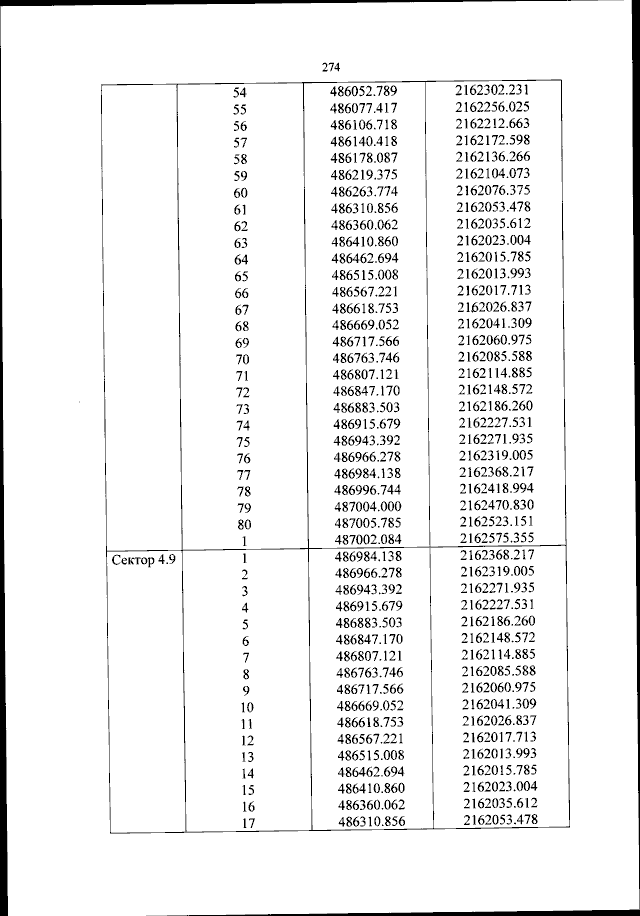 274

| | | | |
|---|---|---|---|
| | 54 | 486052.789 | 2162302.231 |
| | 55 | 486077.417 | 2162256.025 |
| | 56 | 486106.718 | 2162212.663 |
| | 57 | 486140.418 | 2162172.598 |
| | 58 | 486178.087 | 2162136.266 |
| | 59 | 486219.375 | 2162104.073 |
| | 60 | 486263.774 | 2162076.375 |
| | 61 | 486310.856 | 2162053.478 |
| | 62 | 486360.062 | 2162035.612 |
| | 63 | 486410.860 | 2162023.004 |
| | 64 | 486462.694 | 2162015.785 |
| | 65 | 486515.008 | 2162013.993 |
| | 66 | 486567.221 | 2162017.713 |
| | 67 | 486618.753 | 2162026.837 |
| | 68 | 486669.052 | 2162041.309 |
| | 69 | 486717.566 | 2162060.975 |
| | 70 | 486763.746 | 2162085.588 |
| | 71 | 486807.121 | 2162114.885 |
| | 72 | 486847.170 | 2162148.572 |
| | 73 | 486883.503 | 2162186.260 |
| | 74 | 486915.679 | 2162227.531 |
| | 75 | 486943.392 | 2162271.935 |
| | 76 | 486966.278 | 2162319.005 |
| | 77 | 486984.138 | 2162368.217 |
| | 78 | 486996.744 | 2162418.994 |
| | 79 | 487004.000 | 2162470.830 |
| | 80 | 487005.785 | 2162523.151 |
| | 1 | 487002.084 | 2162575.355 |
| Сектор 4.9 | 1 | 486984.138 | 2162368.217 |
| | 2 | 486966.278 | 2162319.005 |
| | 3 | 486943.392 | 2162271.935 |
| | 4 | 486915.679 | 2162227.531 |
| | 5 | 486883.503 | 2162186.260 |
| | 6 | 486847.170 | 2162148.572 |
| | 7 | 486807.121 | 2162114.885 |
| | 8 | 486763.746 | 2162085.588 |
| | 9 | 486717.566 | 2162060.975 |
| | 10 | 486669.052 | 2162041.309 |
| | 11 | 486618.753 | 2162026.837 |
| | 12 | 486567.221 | 2162017.713 |
| | 13 | 486515.008 | 2162013.993 |
| | 14 | 486462.694 | 2162015.785 |
| | 15 | 486410.860 | 2162023.004 |
| | 16 | 486360.062 | 2162035.612 |
| | 17 | 486310.856 | 2162053.478 |